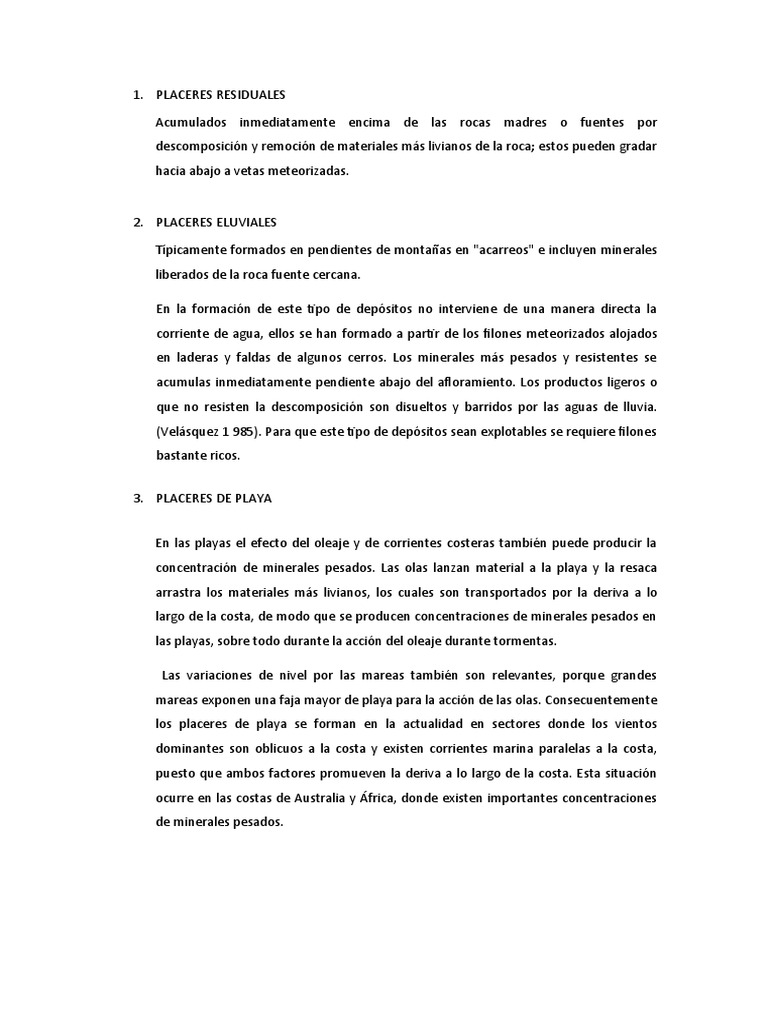 1. PLACERES RESIDUALES

Acumulados inmediatamente encima de las rocas madres o fuentes por descomposición y remoción de materiales más livianos de la roca; estos pueden gradar hacia abajo a vetas meteorizadas.

2. PLACERES ELUVIALES

Típicamente formados en pendientes de montañas en "acarreos" e incluyen minerales liberados de la roca fuente cercana.

En la formación de este tipo de depósitos no interviene de una manera directa la corriente de agua, ellos se han formado a partir de los filones meteorizados alojados en laderas y faldas de algunos cerros. Los minerales más pesados y resistentes se acumulas inmediatamente pendiente abajo del afloramiento. Los productos ligeros o que no resisten la descomposición son disueltos y barridos por las aguas de lluvia. (Velásquez 1 985). Para que este tipo de depósitos sean explotables se requiere filones bastante ricos.

3. PLACERES DE PLAYA

En las playas el efecto del oleaje y de corrientes costeras también puede producir la concentración de minerales pesados. Las olas lanzan material a la playa y la resaca arrastra los materiales más livianos, los cuales son transportados por la deriva a lo largo de la costa, de modo que se producen concentraciones de minerales pesados en las playas, sobre todo durante la acción del oleaje durante tormentas.

Las variaciones de nivel por las mareas también son relevantes, porque grandes mareas exponen una faja mayor de playa para la acción de las olas. Consecuentemente los placeres de playa se forman en la actualidad en sectores donde los vientos dominantes son oblicuos a la costa y existen corrientes marina paralelas a la costa, puesto que ambos factores promueven la deriva a lo largo de la costa. Esta situación ocurre en las costas de Australia y África, donde existen importantes concentraciones de minerales pesados.